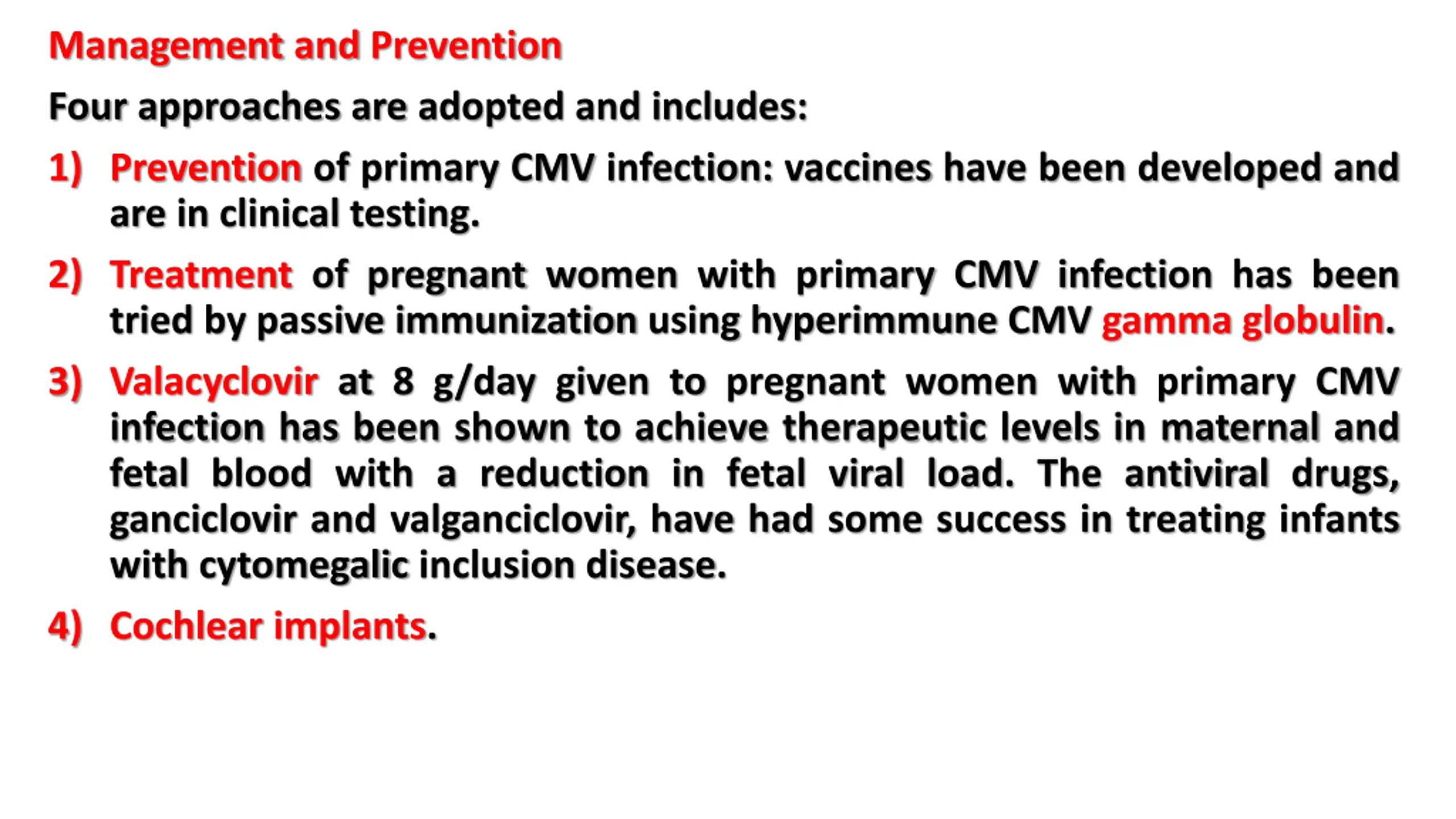 Management and Prevention

Four approaches are adopted and includes:

1) Prevention of primary CMV infection: vaccines have been developed and are in clinical testing.

2) Treatment of pregnant women with primary CMV infection has been tried by passive immunization using hyperimmune CMV gamma globulin.

3) Valacyclovir at 8 g/day given to pregnant women with primary CMV infection has been shown to achieve therapeutic levels in maternal and fetal blood with a reduction in fetal viral load. The antiviral drugs, ganciclovir and valganciclovir, have had some success in treating infants with cytomegalic inclusion disease.

4) Cochlear implants.